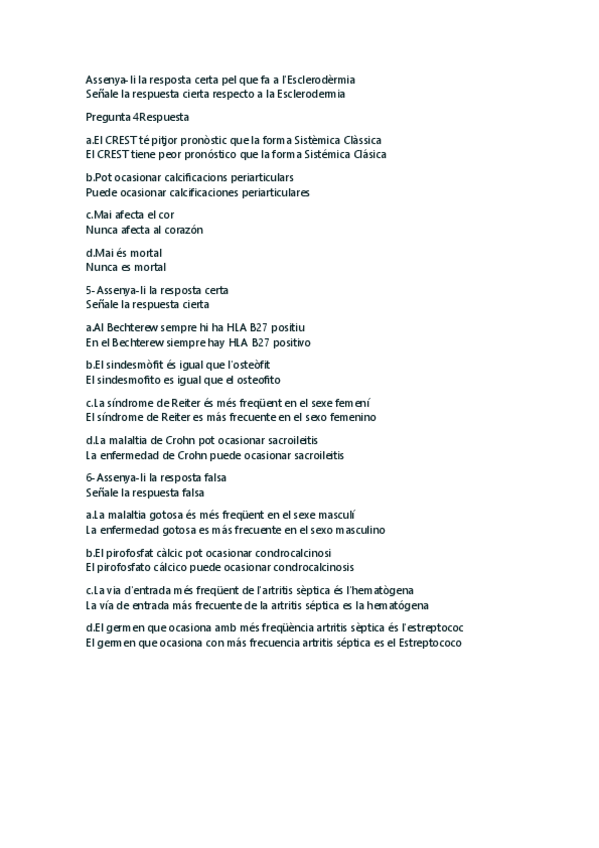 Assenya-li la resposta certa pel que fa a l'Esclerodèrmia
Señale la respuesta cierta respecto a la Esclerodermia

Pregunta 4Respuesta

a.El CREST té pitjor pronòstic que la forma Sistèmica Clàssica
El CREST tiene peor pronóstico que la forma Sistémica Clásica

b.Pot ocasionar calcificacions periarticulars
Puede ocasionar calcificaciones periarticulares

c.Mai afecta el cor
Nunca afecta al corazón

d.Mai és mortal
Nunca es mortal

5-Assenya-li la resposta certa
Señale la respuesta cierta

a.Al Bechterew sempre hi ha HLA B27 positiu
En el Bechterew siempre hay HLA B27 positivo

b.El sindesmòfit és igual que l'osteòfit
El sindesmofito es igual que el osteofito

c.La síndrome de Reiter és més freqüent en el sexe femení
El síndrome de Reiter es más frecuente en el sexo femenino

d.La malaltia de Crohn pot ocasionar sacroileitis
La enfermedad de Crohn puede ocasionar sacroileitis

6-Assenya-li la resposta falsa
Señale la respuesta falsa

a.La malaltia gotosa és més freqüent en el sexe masculí
La enfermedad gotosa es más frecuente en el sexo masculino

b.El pirofosfat càlcic pot ocasionar condrocalcinosi
El pirofosfato cálcico puede ocasionar condrocalcinosis

c.La via d'entrada més freqüent de l'artritis sèptica és l'hematògena
La vía de entrada más frecuente de la artritis séptica es la hematógena

d.El germen que ocasiona amb més freqüència artritis sèptica és l'estreptococ
El germen que ocasiona con más frecuencia artritis séptica es el Estreptococo